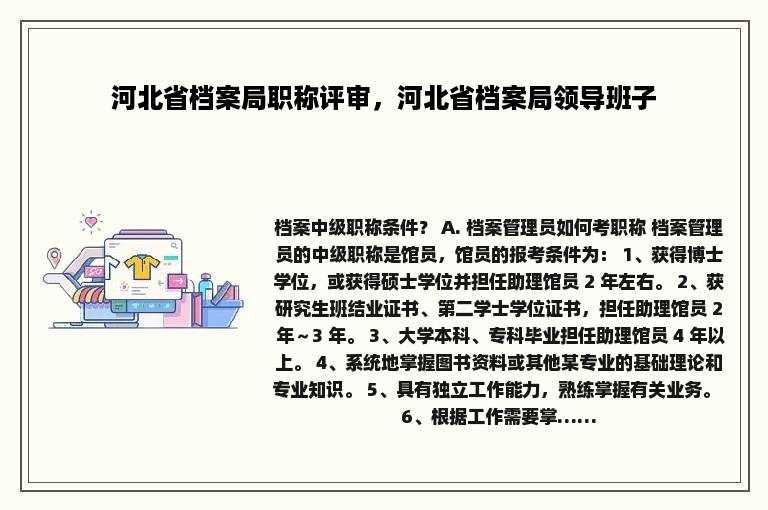 河北省档案局职称评审，河北省档案局领导班子

档案中级职称条件？ A. 档案管理员如何考职称 档案管理员的中级职称是馆员，馆员的报考条件为： 1、获得博士学位，或获得硕士学位并担任助理馆员 2 年左右。 2、获研究生班结业证书、第二学士学位证书，担任助理馆员 2 年～3 年。 3、大学本科、专科毕业担任助理馆员 4 年以上。 4、系统地掌握图书资料或其他某专业的基础理论和专业知识。 5、具有独立工作能力，熟练掌握有关业务。 6、根据工作需要掌......